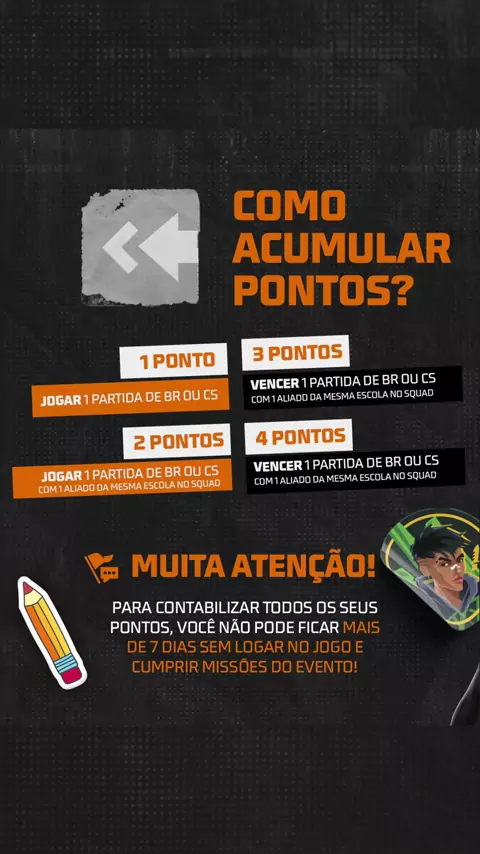 COMO ACUMULAR PONTOS?

1 PONTO
JOGAR 1 PARTIDA DE BR OU CS

2 PONTOS
JOGAR 1 PARTIDA DE BR OU CS
COM 1 ALIADO DA MESMA ESCOLA NO SQUAD

3 PONTOS
VENCER 1 PARTIDA DE BR OU CS
COM 1 ALIADO DA MESMA ESCOLA NO SQUAD

4 PONTOS
VENCER 1 PARTIDA DE BR OU CS
COM 1 ALIADO DA MESMA ESCOLA NO SQUAD

MUITA ATENÇÃO!

PARA CONTABILIZAR TODOS OS SEUS PONTOS, VOCÊ NÃO PODE FICAR MAIS DE 7 DIAS SEM LOGAR NO JOGO E CUMPRIR MISSÕES DO EVENTO!